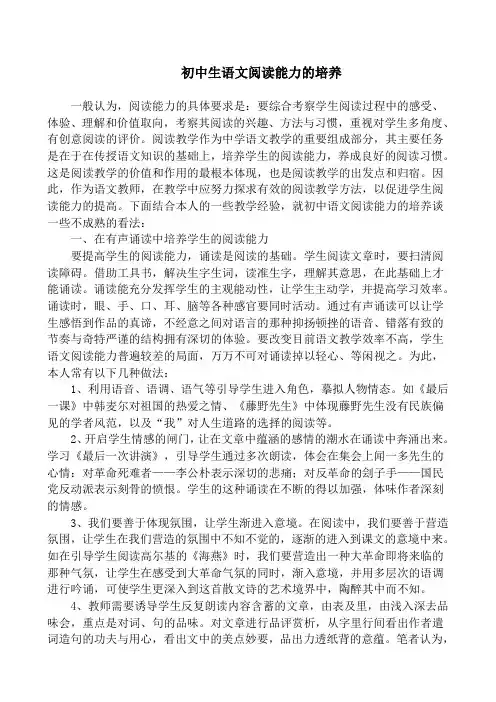 初中生语文阅读能力的培养

一般认为，阅读能力的具体要求是：要综合考察学生阅读过程中的感受、体验、理解和价值取向，考察其阅读的兴趣、方法与习惯，重视对学生多角度、有创意阅读的评价。阅读教学作为中学语文教学的重要组成部分，其主要任务是在于在传授语文知识的基础上，培养学生的阅读能力，养成良好的阅读习惯。这是阅读教学的价值和作用的最根本体现，也是阅读教学的出发点和归宿。因此，作为语文教师，在教学中应努力探求有效的阅读教学方法，以促进学生阅读能力的提高。下面结合本人的一些教学经验，就初中语文阅读能力的培养谈一些不成熟的看法：

一、在有声诵读中培养学生的阅读能力

要提高学生的阅读能力，诵读是阅读的基础。学生阅读文章时，要扫清阅读障碍。借助工具书，解决生字生词，读准生字，理解其意思，在此基础上才能诵读。诵读能充分发挥学生的主观能动性，让学生主动学，并提高学习效率。诵读时，眼、手、口、耳、脑等各种感官要同时活动。通过有声诵读可以让学生感悟到作品的真谛，不经意之间对语言的那种抑扬顿挫的语音、错落有致的节奏与奇特严谨的结构拥有深切的体验。要改变目前语文教学效率不高，学生语文阅读能力普遍较差的局面，万万不可对诵读掉以轻心、等闲视之。为此，本人常有以下几种做法：

1、利用语音、语调、语气等引导学生进入角色，摹拟人物情态。如《最后一课》中韩麦尔对祖国的热爱之情、《藤野先生》中体现藤野先生没有民族偏见的学者风范，以及“我”对人生道路的选择的阅读等。

2、开启学生情感的闸门，让在文章中蕴涵的感情的潮水在诵读中奔涌出来。学习《最后一次讲演》，引导学生通过多次朗读，体会在集会上闻一多先生的心情：对革命死难者——李公朴表示深切的悲痛；对反革命的刽子手——国民党反动派表示刻骨的愤恨。学生的这种诵读在不断的得以加强，体味作者深刻的情感。

3、我们要善于体现氛围，让学生渐进入意境。在阅读中，我们要善于营造氛围，让学生在我们营造的氛围中不知不觉的，逐渐的进入到课文的意境中来。如在引导学生阅读高尔基的《海燕》时，我们要营造出一种大革命即将来临的那种气氛，让学生在感受到大革命气氛的同时，渐入意境，并用多层次的语调进行吟诵，可使学生更深入到这首散文诗的艺术境界中，陶醉其中而不知。

4、教师需要诱导学生反复朗读内容含蓄的文章，由表及里，由浅入深去品味会，重点是对词、句的品味。对文章进行品评赏析，从字里行间看出作者遣词造句的功夫与用心，看出文中的美点妙要，品出力透纸背的意蕴。笔者认为，